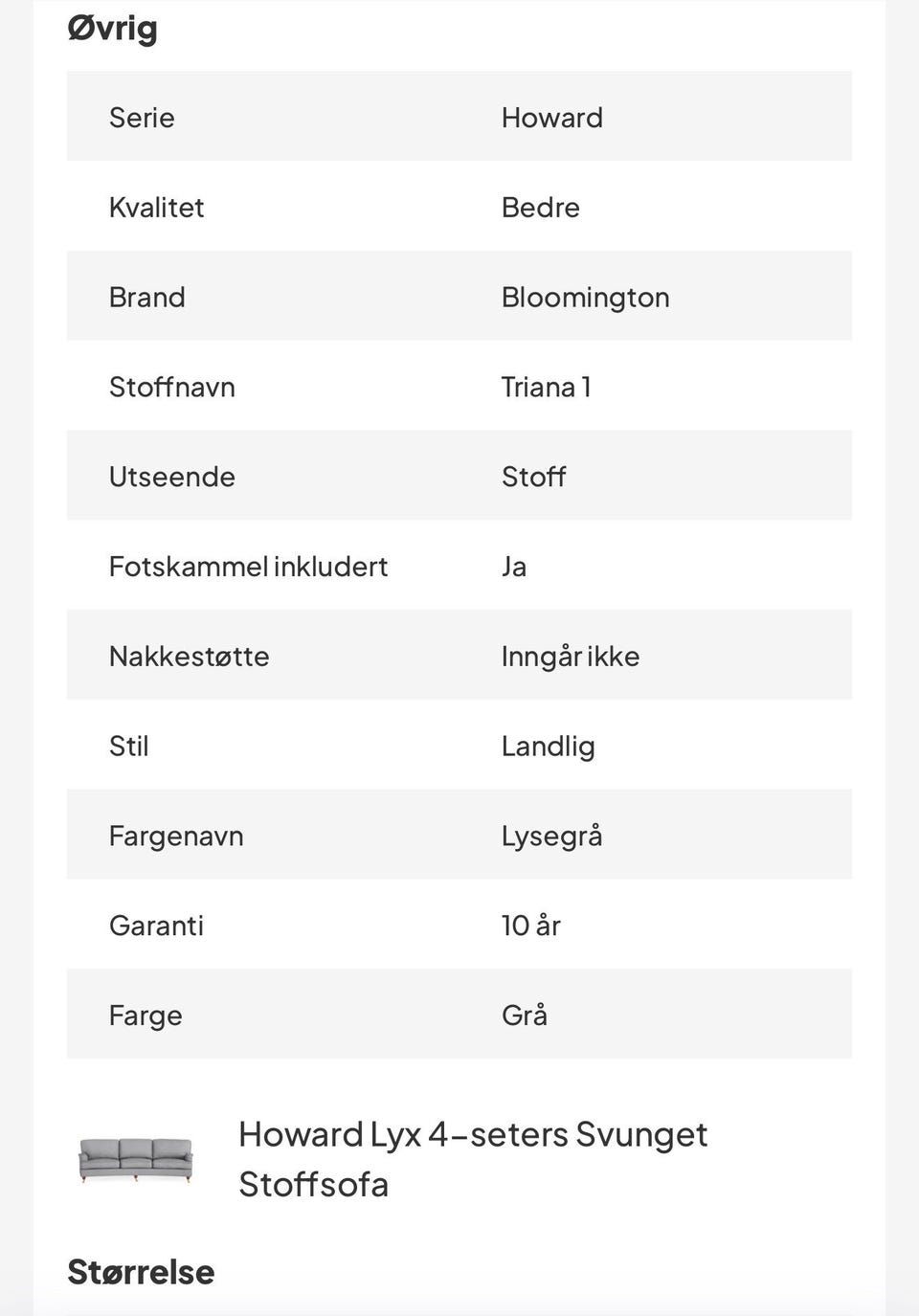 Øvrig

| | |
|---|---|
| Serie | Howard |
| Kvalitet | Bedre |
| Brand | Bloomington |
| Stoffnavn | Triana 1 |
| Utseende | Stoff |
| Fotskammel inkludert | Ja |
| Nakkestøtte | Inngår ikke |
| Stil | Landlig |
| Fargenavn | Lysegrå |
| Garanti | 10 år |
| Farge | Grå |

Howard Lyx 4-seters Svunget Stoffsofa

Størrelse